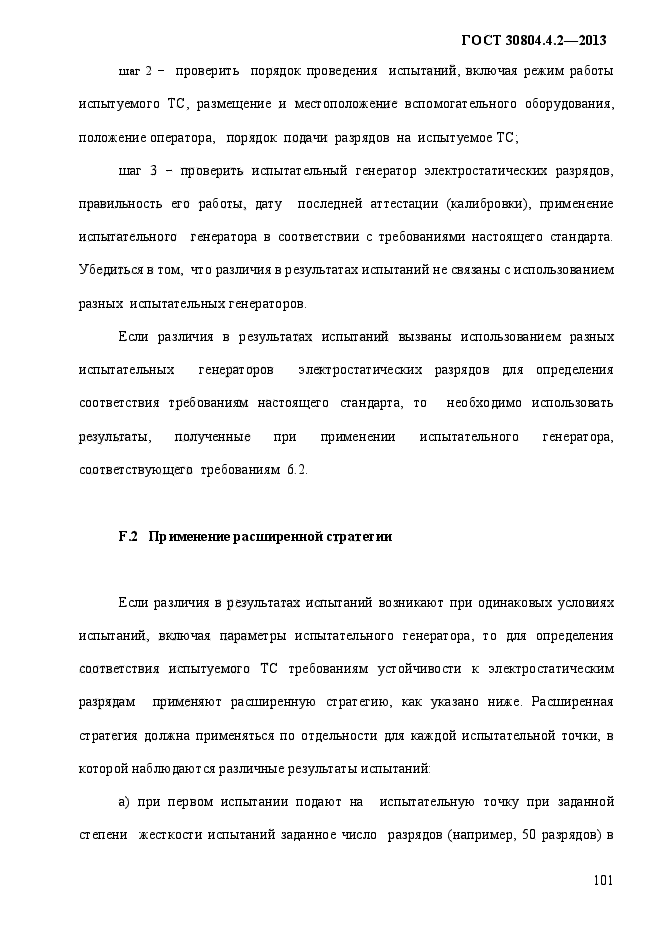 ГОСТ 30804.4.2—2013

шаг 2 – проверить порядок проведения испытаний, включая режим работы испытуемого ТС, размещение и местоположение вспомогательного оборудования, положение оператора, порядок подачи разрядов на испытуемое ТС;

шаг 3 – проверить испытательный генератор электростатических разрядов, правильность его работы, дату последней аттестации (калибровки), применение испытательного генератора в соответствии с требованиями настоящего стандарта. Убедиться в том, что различия в результатах испытаний не связаны с использованием разных испытательных генераторов.

Если различия в результатах испытаний вызваны использованием разных испытательных генераторов электростатических разрядов для определения соответствия требованиям настоящего стандарта, то необходимо использовать результаты, полученные при применении испытательного генератора, соответствующего требованиям 6.2.

F.2 Применение расширенной стратегии

Если различия в результатах испытаний возникают при одинаковых условиях испытаний, включая параметры испытательного генератора, то для определения соответствия испытуемого ТС требованиям устойчивости к электростатическим разрядам применяют расширенную стратегию, как указано ниже. Расширенная стратегия должна применяться по отдельности для каждой испытательной точки, в которой наблюдаются различные результаты испытаний:

а) при первом испытании подают на испытательную точку при заданной степени жесткости испытаний заданное число разрядов (например, 50 разрядов) в

101